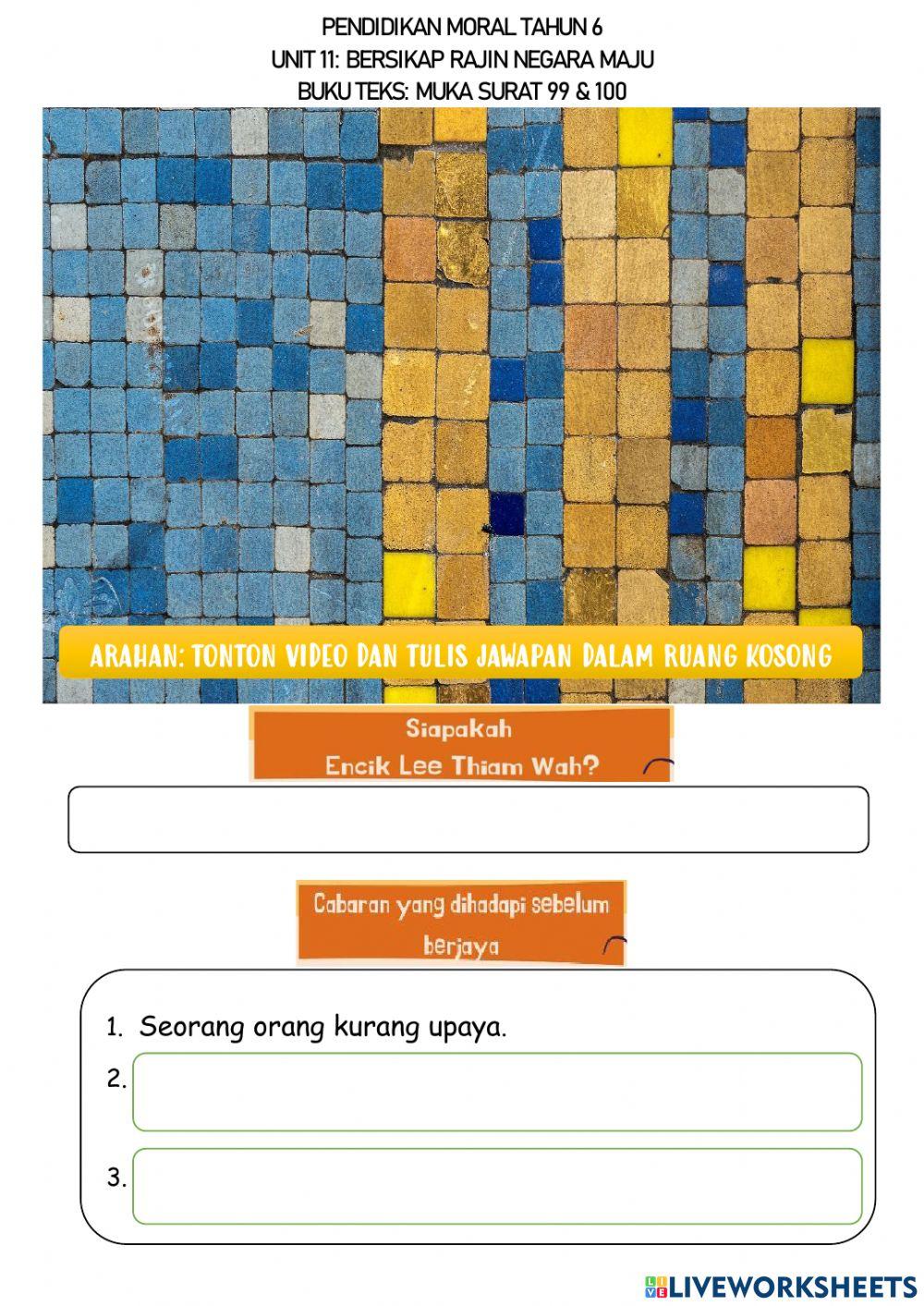 PENDIDIKAN MORAL TAHUN 6
UNIT 11: BERSIKAP RAJIN NEGARA MAJU
BUKU TEKS: MUKA SURAT 99 & 100

ARAHAN: TONTON VIDEO DAN TULIS JAWAPAN DALAM RUANG KOSONG

Siapakah Encik Lee Thiam Wah?

Cabaran yang dihadapi sebelum berjaya

1. Seorang orang kurang upaya.
2.
3.

LIVEWORKSHEETS